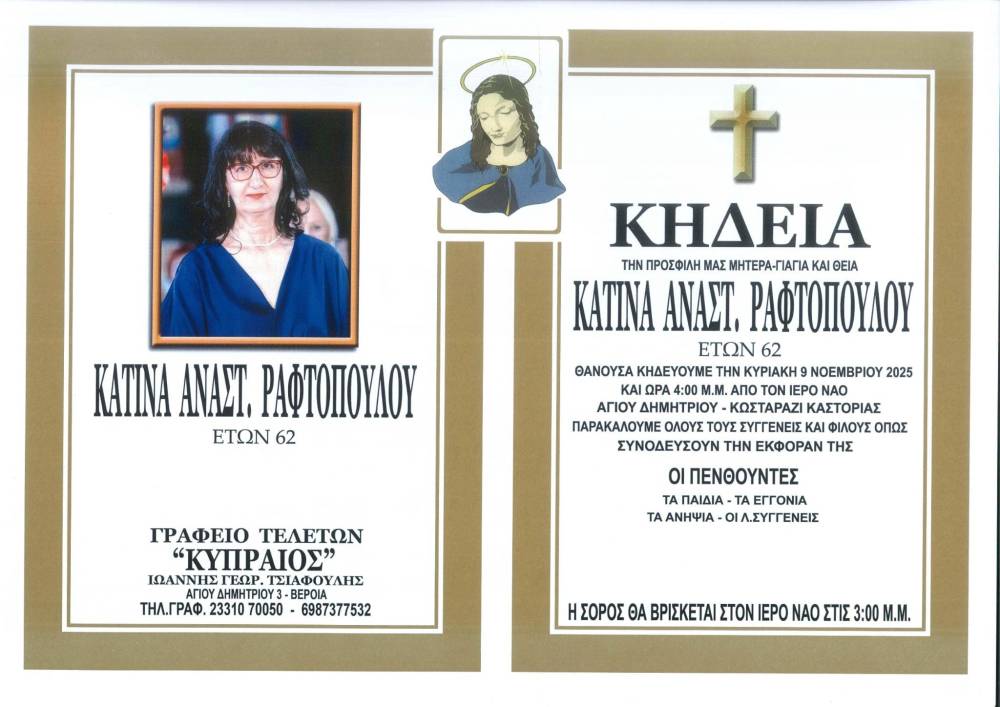 ΚΑΤΙΝΑ ΑΝΑΣΤ. ΡΑΦΤΟΠΟΥΛΟΥ
ΕΤΩΝ 62

ΓΡΑΦΕΙΟ ΤΕΛΕΤΩΝ
"ΚΥΠΡΑΙΟΣ"
ΙΩΑΝΝΗΣ ΓΕΩΡ. ΤΣΙΑΦΟΥΛΗΣ
ΑΓΙΟΥ ΔΗΜΗΤΡΙΟΥ 3 - ΒΕΡΟΙΑ
ΤΗΛ.ΓΡΑΦ. 23310 70050 - 6987377532

ΚΗΔΕΙΑ
ΤΗΝ ΠΡΟΣΦΙΛΗ ΜΑΣ ΜΗΤΕΡΑ-ΓΙΑΓΙΑ ΚΑΙ ΘΕΙΑ
ΚΑΤΙΝΑ ΑΝΑΣΤ. ΡΑΦΤΟΠΟΥΛΟΥ
ΕΤΩΝ 62
ΘΑΝΟΥΣΑ ΚΗΔΕΥΟΥΜΕ ΤΗΝ ΚΥΡΙΑΚΗ 9 ΝΟΕΜΒΡΙΟΥ 2025
ΚΑΙ ΩΡΑ 4:00 Μ.Μ. ΑΠΟ ΤΟΝ ΙΕΡΟ ΝΑΟ
ΑΓΙΟΥ ΔΗΜΗΤΡΙΟΥ - ΚΩΣΤΑΡΑΖΙ ΚΑΣΤΟΡΙΑΣ
ΠΑΡΑΚΑΛΟΥΜΕ ΟΛΟΥΣ ΤΟΥΣ ΣΥΓΓΕΝΕΙΣ ΚΑΙ ΦΙΛΟΥΣ ΟΠΩΣ
ΣΥΝΟΔΕΥΣΟΥΝ ΤΗΝ ΕΚΦΟΡΑΝ ΤΗΣ

ΟΙ ΠΕΝΘΟΥΝΤΕΣ
ΤΑ ΠΑΙΔΙΑ - ΤΑ ΕΓΓΟΝΙΑ
ΤΑ ΑΝΗΨΙΑ - ΟΙ Λ.ΣΥΓΓΕΝΕΙΣ

Η ΣΟΡΟΣ ΘΑ ΒΡΙΣΚΕΤΑΙ ΣΤΟΝ ΙΕΡΟ ΝΑΟ ΣΤΙΣ 3:00 Μ.Μ.